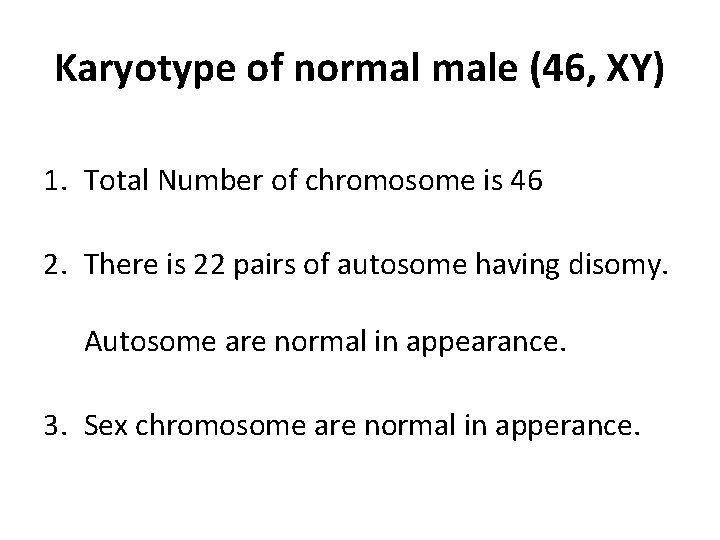 Karyotype of normal male (46, XY)

1. Total Number of chromosome is 46

2. There is 22 pairs of autosome having disomy.

Autosome are normal in appearance.

3. Sex chromosome are normal in apperance.